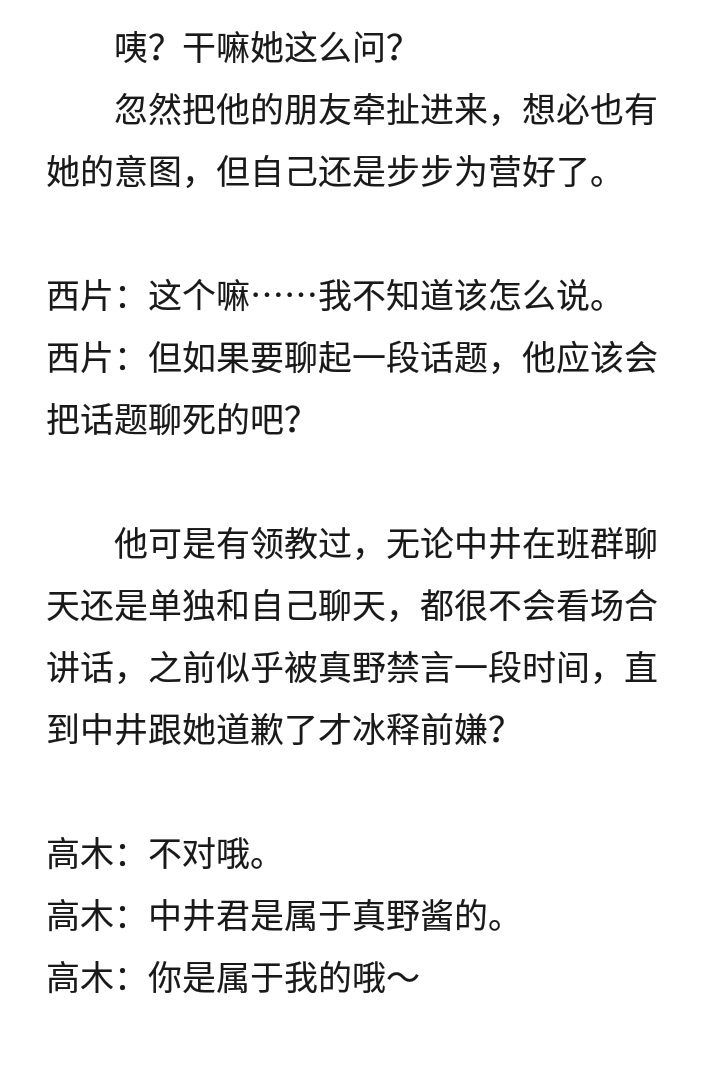 咦？干嘛她这么问？

忽然把他的朋友牵扯进来，想必也有她的意图，但自己还是步步为营好了。

西片：这个嘛……我不知道该怎么说。
西片：但如果要聊起一段话题，他应该会把话题聊死的吧？

他可是有领教过，无论中井在班群聊天还是单独和自己聊天，都很不会看场合讲话，之前似乎被真野禁言一段时间，直到中井跟她道歉了才冰释前嫌？

高木：不对哦。
高木：中井君是属于真野酱的。
高木：你是属于我的哦～